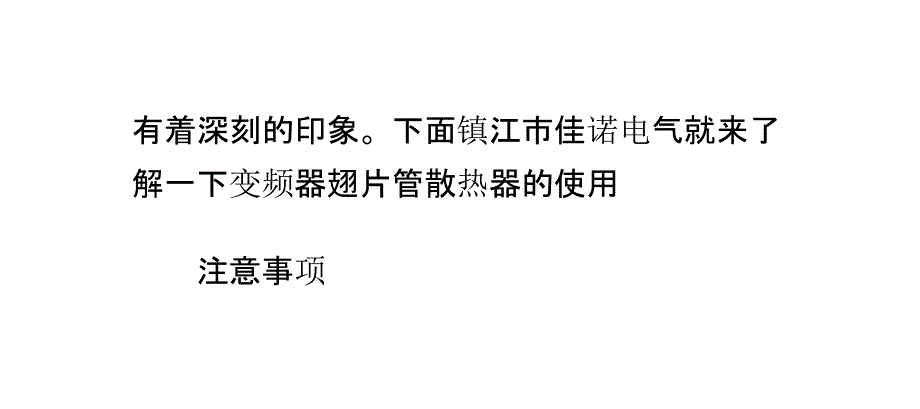 有着深刻的印象。下面镇江市佳诺电气就来了解一下变频器翅片管散热器的使用

注意事项